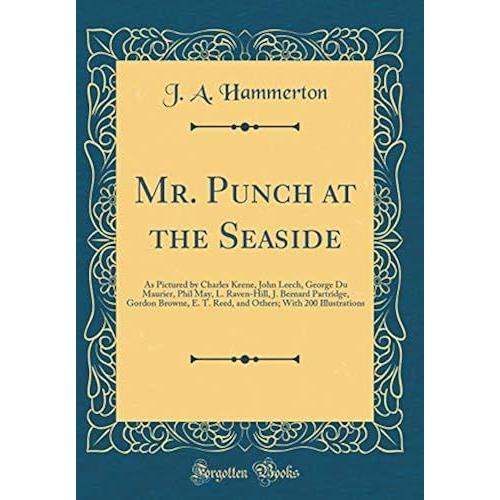 J. A. Hammerton

Mr. Punch at the Seaside

As Pictured by Charles Keene, John Leech, George Du Maurier, Phil May, L. Raven-Hill, J. Bernard Partridge, Gordon Browne, E. T. Reed, and Others; With 200 Illustrations

Forgotten Books